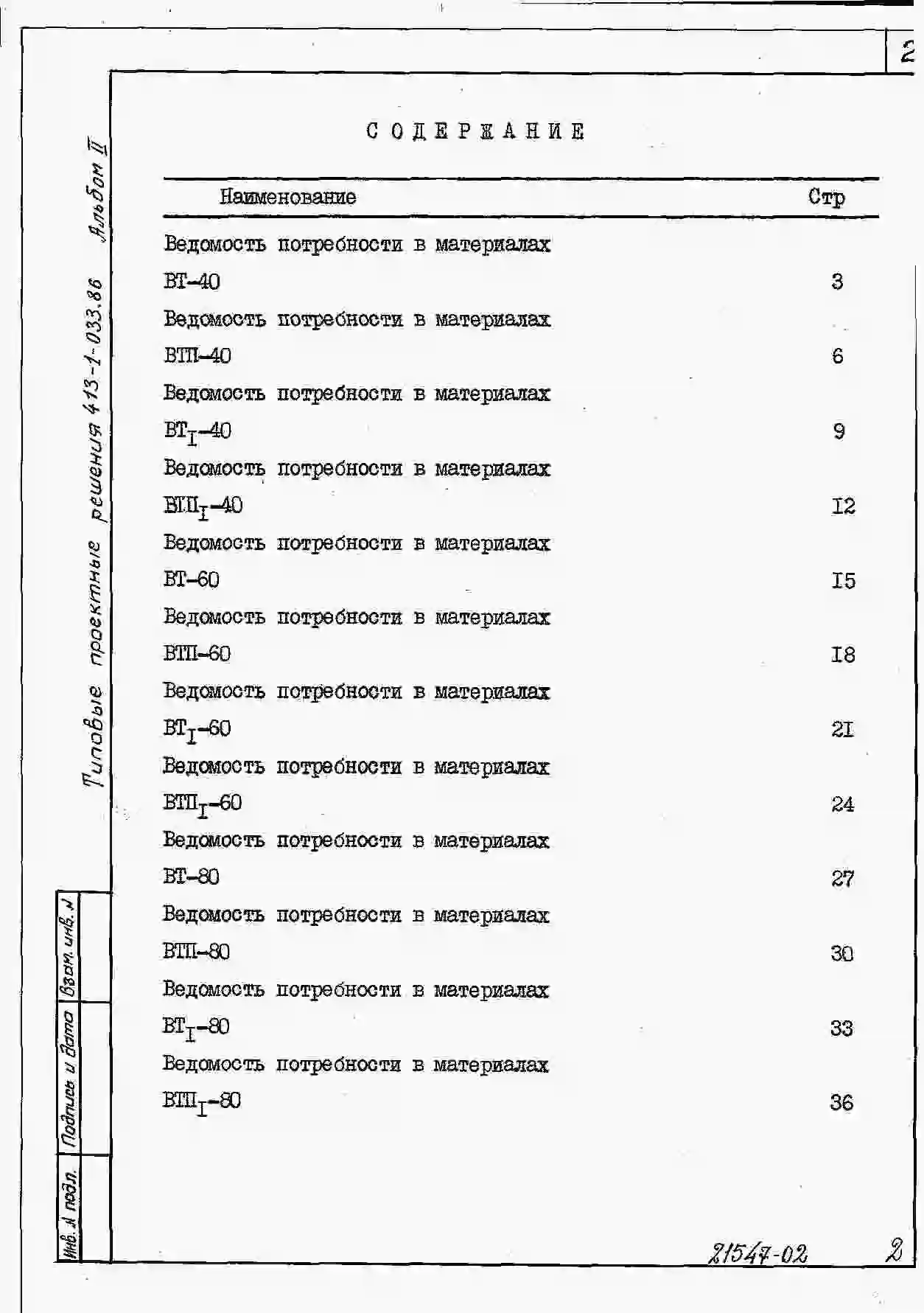 2

СОДЕРЖАНИЕ

Наименование
Стр

Ведомость потребности в материалах
ВТ-40 3

Ведомость потребности в материалах
ВТП-40 6

Ведомость потребности в материалах
$ВТ_I$-40 9

Ведомость потребности в материалах
$ВТП_I$-40 I2

Ведомость потребности в материалах
ВТ-60 I5

Ведомость потребности в материалах
ВТП-60 I8

Ведомость потребности в материалах
$ВТ_I$-60 2I

Ведомость потребности в материалах
$ВТП_I$-60 24

Ведомость потребности в материалах
ВТ-80 27

Ведомость потребности в материалах
ВТП-80 30

Ведомость потребности в материалах
$ВТ_I$-80 33

Ведомость потребности в материалах
$ВТП_I$-80 36

Типовые проектные решения 413-1-033.86 Альбом II

Взам. инв. №
Подпись и дата
Инв. № подл.

21547-02
2